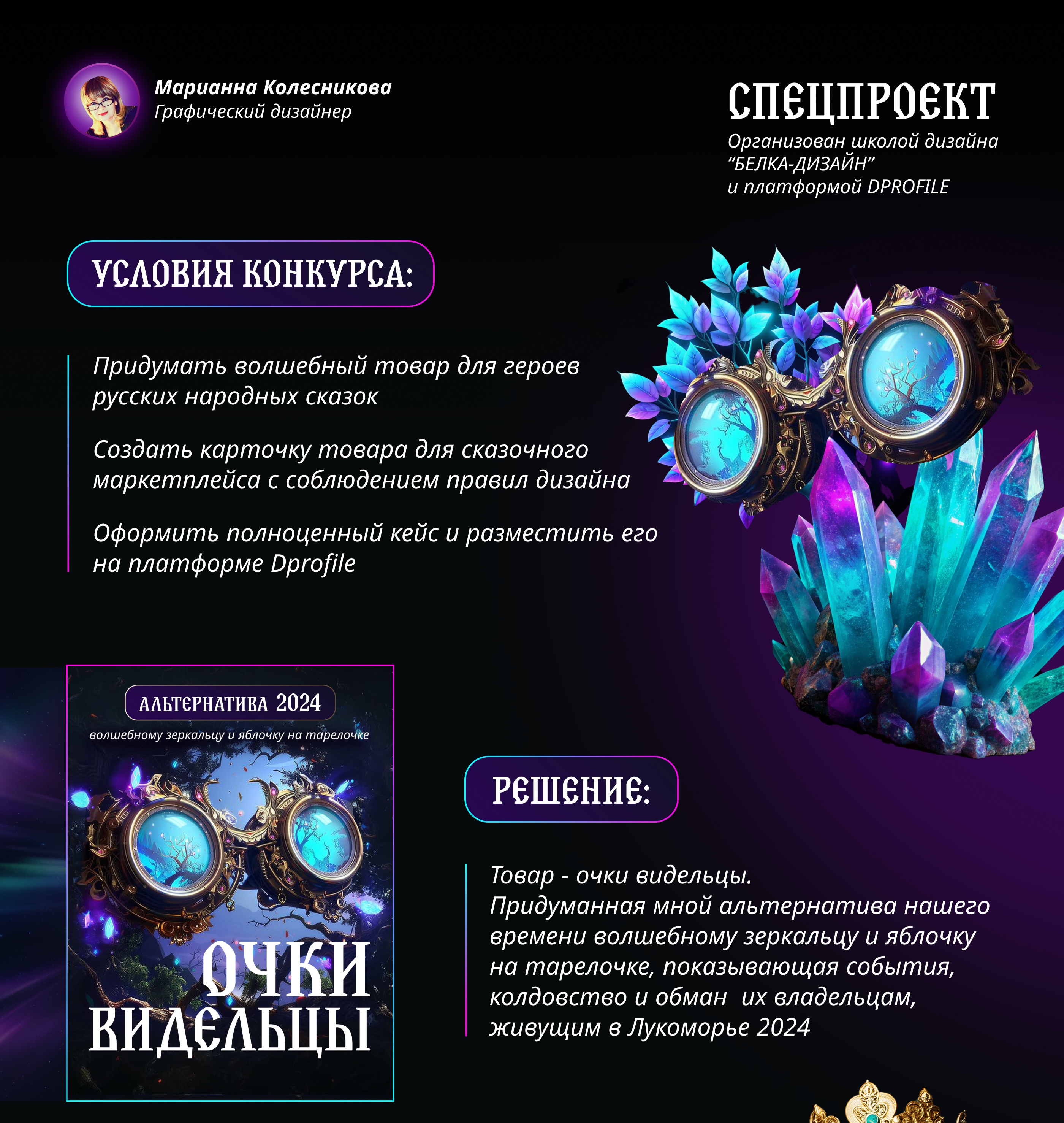 Марианна Колесникова
Графический дизайнер

СПЕЦПРОЕКТ
Организован школой дизайна “БЕЛКА-ДИЗАЙН” и платформой DPROFILE

УСЛОВИЯ КОНКУРСА:

Придумать волшебный товар для героев русских народных сказок

Создать карточку товара для сказочного маркетплейса с соблюдением правил дизайна

Оформить полноценный кейс и разместить его на платформе Dprofile

АЛЬТЕРНАТИВА 2024
волшебному зеркальцу и яблочку на тарелочке
ОЧКИ ВИДЕЛЬЦЫ

РЕШЕНИЕ:

Товар - очки видельцы.
Придуманная мной альтернатива нашего времени волшебному зеркальцу и яблочку на тарелочке, показывающая события, колдовство и обман их владельцам, живущим в Лукоморье 2024